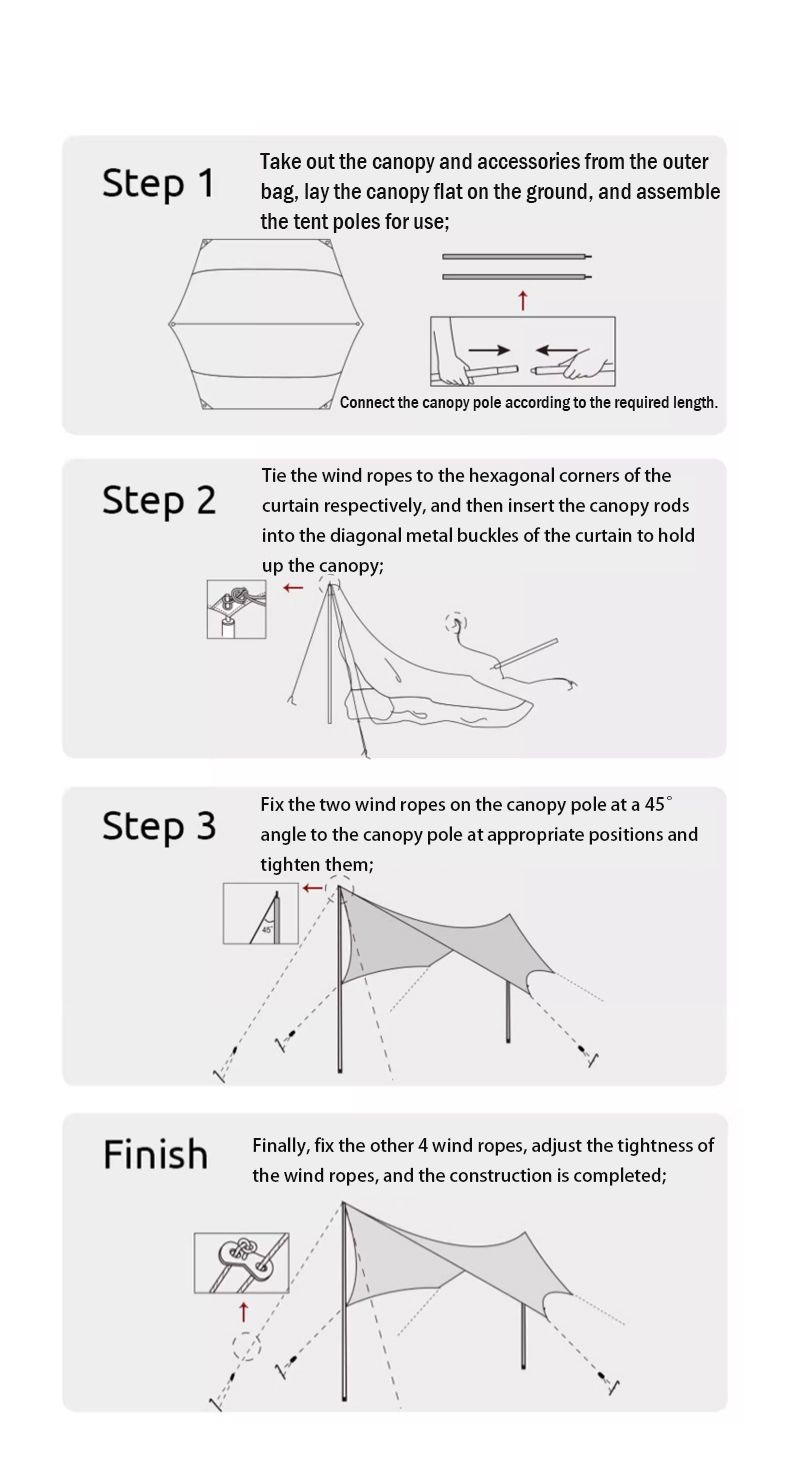 Step 1

Take out the canopy and accessories from the outer bag, lay the canopy flat on the ground, and assemble the tent poles for use;

Connect the canopy pole according to the required length.

Step 2

Tie the wind ropes to the hexagonal corners of the curtain respectively, and then insert the canopy rods into the diagonal metal buckles of the curtain to hold up the canopy;

Step 3

Fix the two wind ropes on the canopy pole at a 45° angle to the canopy pole at appropriate positions and tighten them;

45°

Finish

Finally, fix the other 4 wind ropes, adjust the tightness of the wind ropes, and the construction is completed;